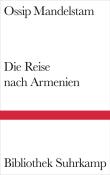 Ossip Mandelstam

Die Reise nach Armenien

Bibliothek Suhrkamp